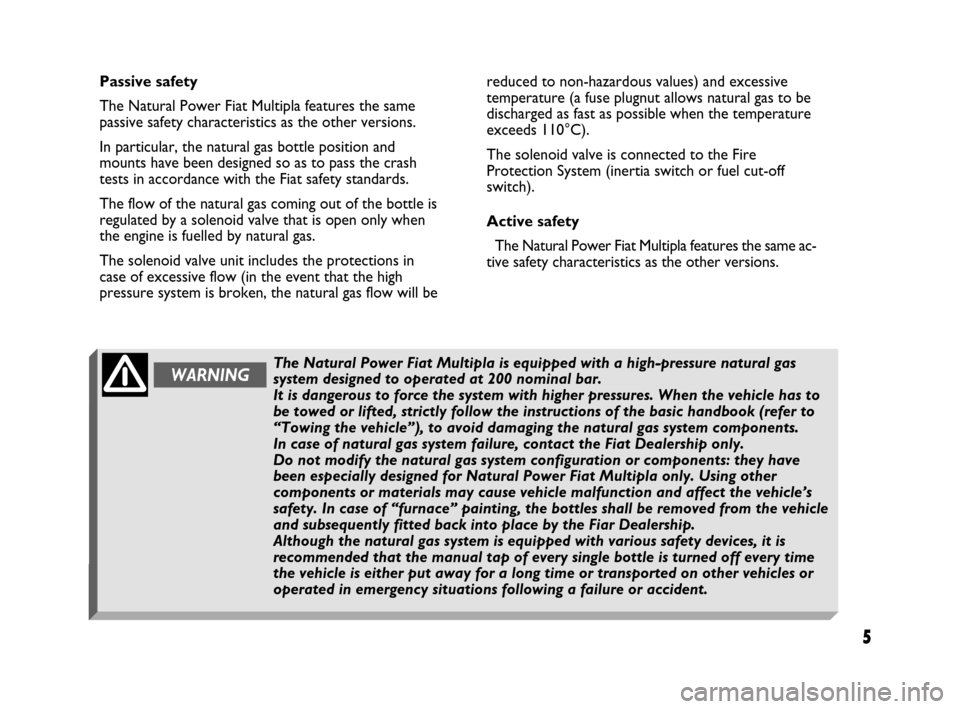 Passive safety

The Natural Power Fiat Multipla features the same passive safety characteristics as the other versions.

In particular, the natural gas bottle position and mounts have been designed so as to pass the crash tests in accordance with the Fiat safety standards.

The flow of the natural gas coming out of the bottle is regulated by a solenoid valve that is open only when the engine is fuelled by natural gas.

The solenoid valve unit includes the protections in case of excessive flow (in the event that the high pressure system is broken, the natural gas flow will be reduced to non-hazardous values) and excessive temperature (a fuse plugnut allows natural gas to be discharged as fast as possible when the temperature exceeds 110°C).

The solenoid valve is connected to the Fire Protection System (inertia switch or fuel cut-off switch).

Active safety

The Natural Power Fiat Multipla features the same active safety characteristics as the other versions.

WARNING

The Natural Power Fiat Multipla is equipped with a high-pressure natural gas system designed to operated at 200 nominal bar.
It is dangerous to force the system with higher pressures. When the vehicle has to be towed or lifted, strictly follow the instructions of the basic handbook (refer to “Towing the vehicle”), to avoid damaging the natural gas system components.
In case of natural gas system failure, contact the Fiat Dealership only.
Do not modify the natural gas system configuration or components: they have been especially designed for Natural Power Fiat Multipla only. Using other components or materials may cause vehicle malfunction and affect the vehicle’s safety. In case of “furnace” painting, the bottles shall be removed from the vehicle and subsequently fitted back into place by the Fiar Dealership.
Although the natural gas system is equipped with various safety devices, it is recommended that the manual tap of every single bottle is turned off every time the vehicle is either put away for a long time or transported on other vehicles or operated in emergency situations following a failure or accident.

5

carmanualsonline.info